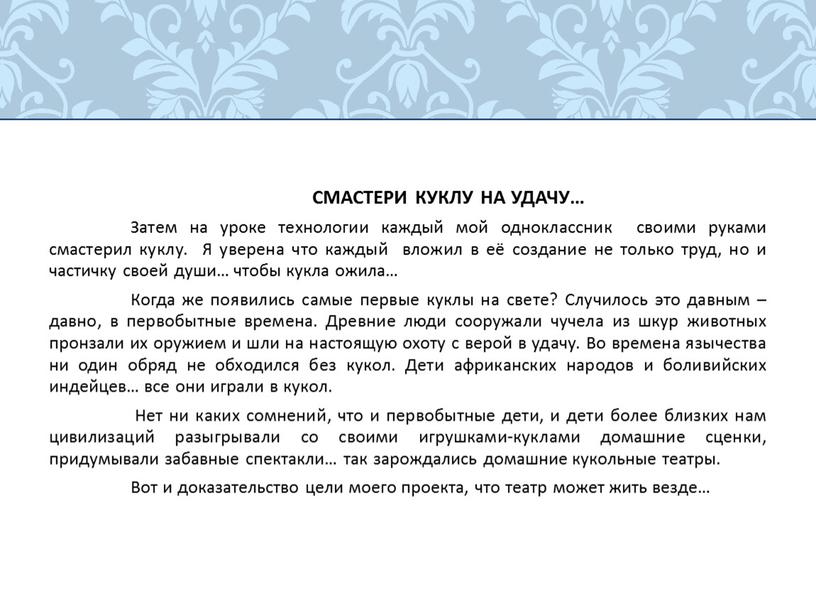 СМАСТЕРИ КУКЛУ НА УДАЧУ…

Затем на уроке технологии каждый мой одноклассник своими руками смастерил куклу. Я уверена что каждый вложил в её создание не только труд, но и частичку своей души… чтобы кукла ожила…

Когда же появились самые первые куклы на свете? Случилось это давным – давно, в первобытные времена. Древние люди сооружали чучела из шкур животных пронзали их оружием и шли на настоящую охоту с верой в удачу. Во времена язычества ни один обряд не обходился без кукол. Дети африканских народов и боливийских индейцев… все они играли в кукол.

Нет ни каких сомнений, что и первобытные дети, и дети более близких нам цивилизаций разыгрывали со своими игрушками-куклами домашние сценки, придумывали забавные спектакли… так зарождались домашние кукольные театры.

Вот и доказательство цели моего проекта, что театр может жить везде…